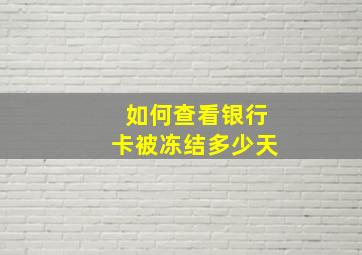 如何查看银行卡被冻结多少天